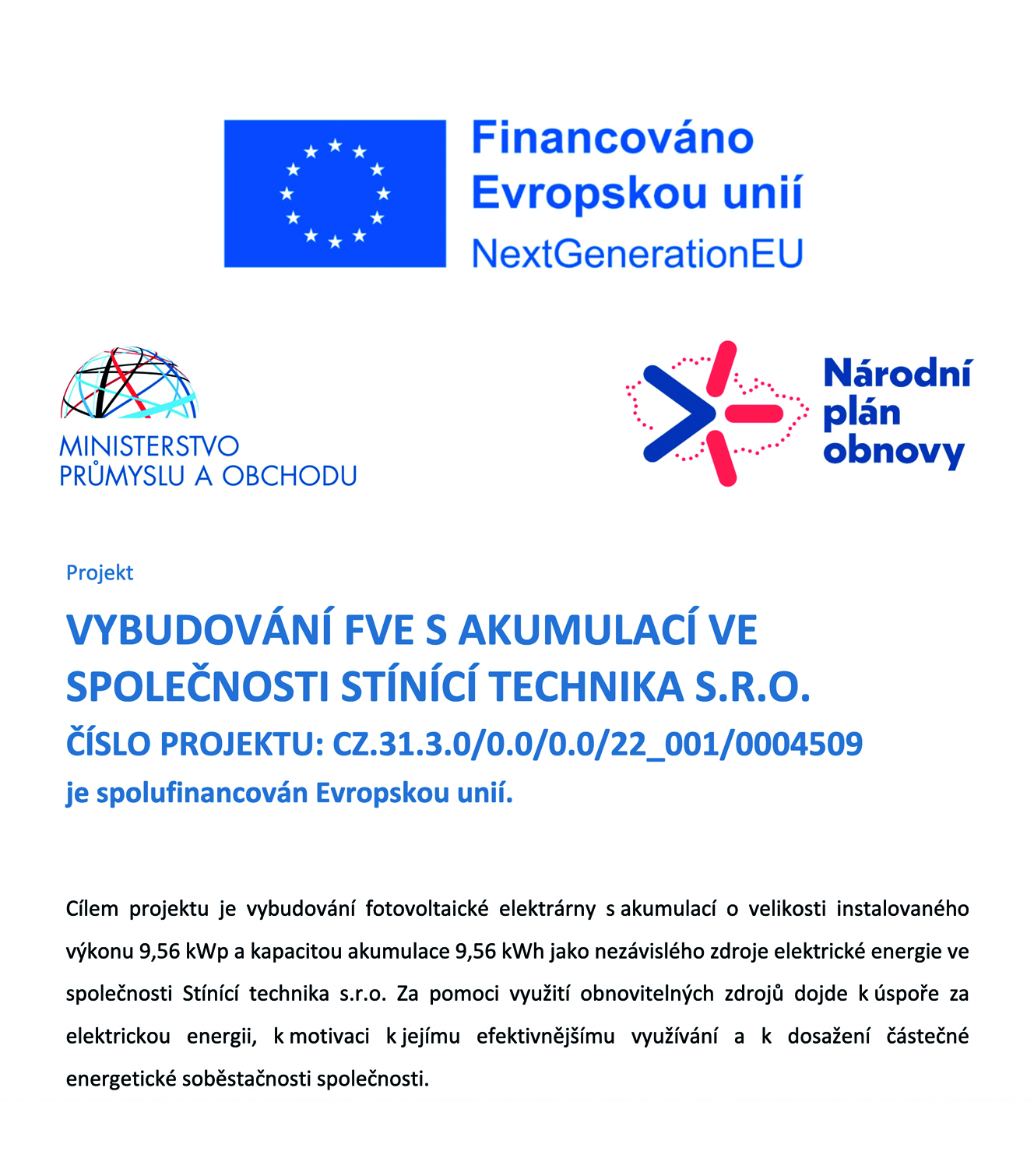 Financováno Evropskou unií
NextGenerationEU

MINISTERSTVO PRŮMYSLU A OBCHODU

Národní plán obnovy

Projekt

VYBUDOVÁNÍ FVE S AKUMULACÍ VE SPOLEČNOSTI STÍNÍCÍ TECHNIKA S.R.O.

ČÍSLO PROJEKTU: CZ.31.3.0/0.0/0.0/22_001/0004509

je spolufinancován Evropskou unií.

Cílem projektu je vybudování fotovoltaické elektrárny s akumulací o velikosti instalovaného výkonu 9,56 kWp a kapacitou akumulace 9,56 kWh jako nezávislého zdroje elektrické energie ve společnosti Stínící technika s.r.o. Za pomoci využití obnovitelných zdrojů dojde k úspoře za elektrickou energii, k motivaci k jejímu efektivnějšímu využívání a k dosažení částečné energetické soběstačnosti společnosti.